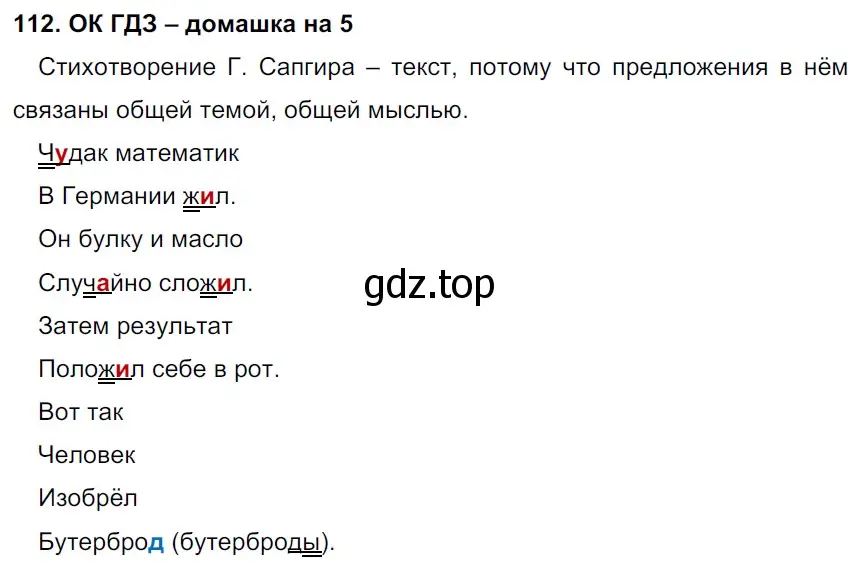 112. ОК ГДЗ – домашка на 5

Стихотворение Г. Сапгира – текст, потому что предложения в нём связаны общей темой, общей мыслью.

Чудак математик

В Германии жил.

Он булку и масло

Случайно сложил.

gdz.top

Затем результат

Положил себе в рот.

Вот так

Человек

Изобрёл

Бутерброд (бутерброды).